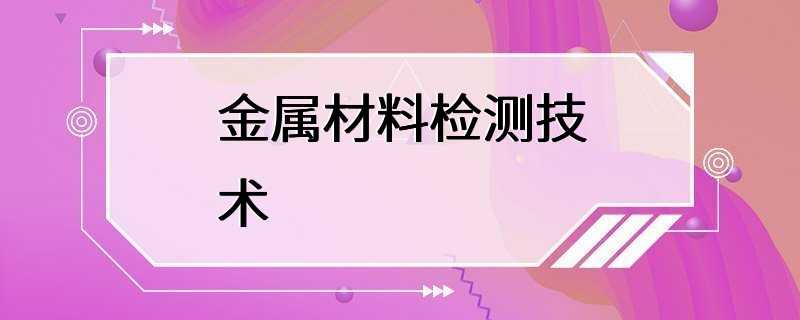 金属材料检测技术